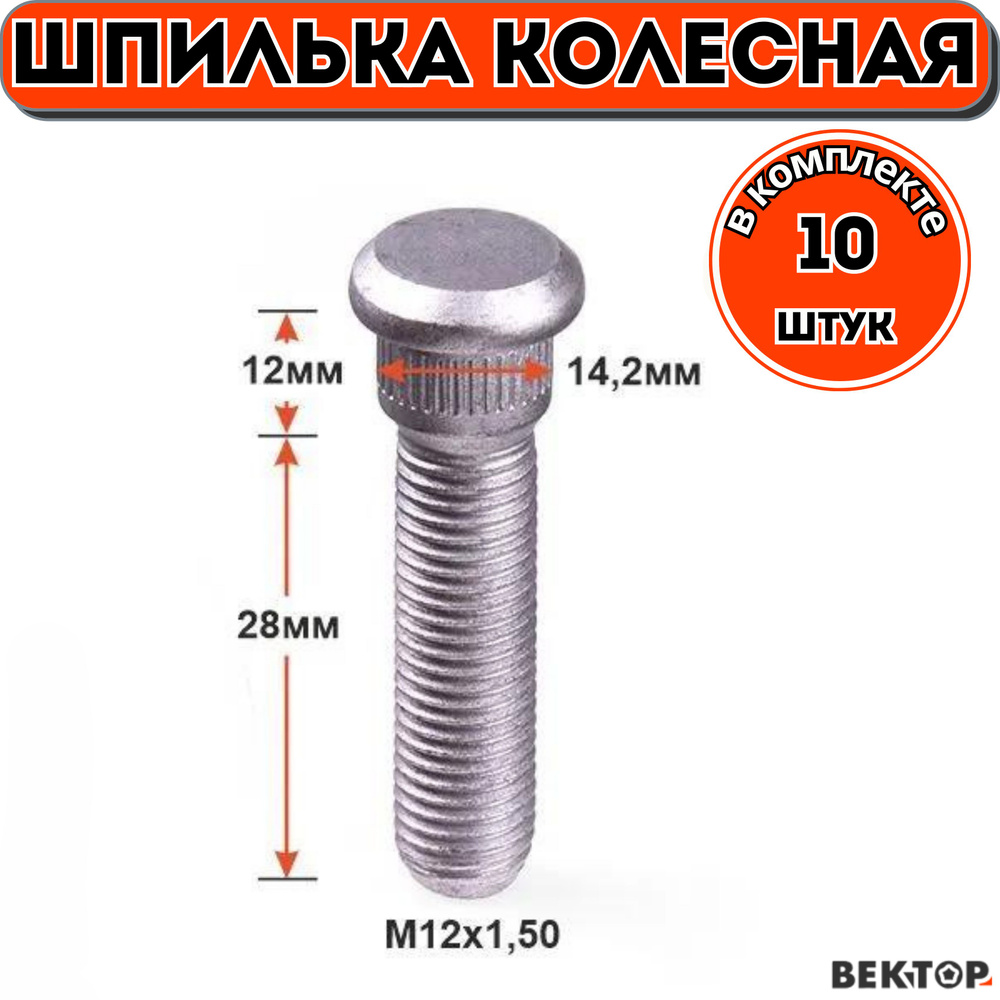 ШПИЛЬКА КОЛЕСНАЯ

в комплекте
10
штук

12мм
14,2мм
28мм
M12x1,50

ВЕКТОР